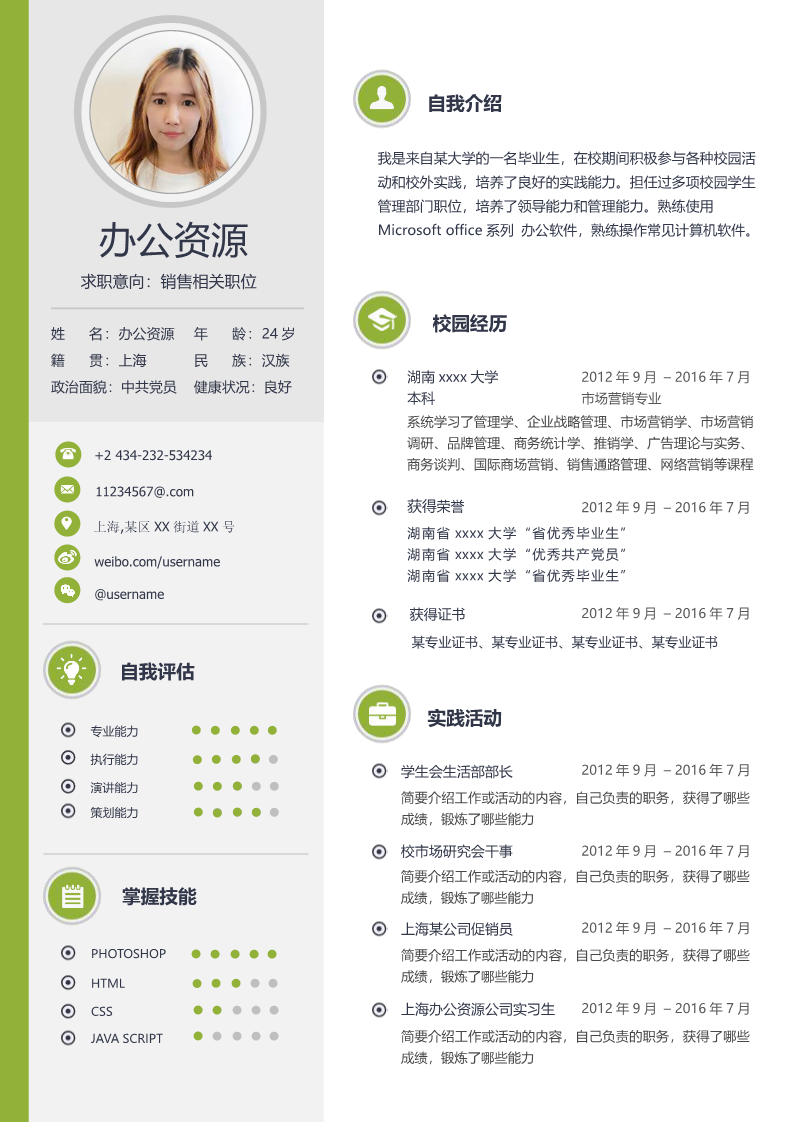 办公资源

求职意向：销售相关职位

姓　名：办公资源　年　龄：24 岁
籍　贯：上海　民　族：汉族
政治面貌：中共党员　健康状况：良好

+2 434-232-534234
11234567@.com
上海,某区 XX 街道 XX 号
weibo.com/username
@username

自我评估

专业能力
执行能力
演讲能力
策划能力

掌握技能

PHOTOSHOP
HTML
CSS
JAVA SCRIPT

自我介绍

我是来自某大学的一名毕业生，在校期间积极参与各种校园活动和校外实践，培养了良好的实践能力。担任过多项校园学生管理部门职位，培养了领导能力和管理能力。熟练使用 Microsoft office 系列 办公软件，熟练操作常见计算机软件。

校园经历

湖南 xxxx 大学　2012 年 9 月 – 2016 年 7 月
本科　市场营销专业
系统学习了管理学、企业战略管理、市场营销学、市场营销调研、品牌管理、商务统计学、推销学、广告理论与实务、商务谈判、国际商场营销、销售通路管理、网络营销等课程

获得荣誉　2012 年 9 月 – 2016 年 7 月
湖南省 xxxx 大学“省优秀毕业生”
湖南省 xxxx 大学“优秀共产党员”
湖南省 xxxx 大学“省优秀毕业生”

获得证书　2012 年 9 月 – 2016 年 7 月
某专业证书、某专业证书、某专业证书、某专业证书

实践活动

学生会生活部部长　2012 年 9 月 – 2016 年 7 月
简要介绍工作或活动的内容，自己负责的职务，获得了哪些成绩，锻炼了哪些能力

校市场研究会干事　2012 年 9 月 – 2016 年 7 月
简要介绍工作或活动的内容，自己负责的职务，获得了哪些成绩，锻炼了哪些能力

上海某公司促销员　2012 年 9 月 – 2016 年 7 月
简要介绍工作或活动的内容，自己负责的职务，获得了哪些成绩，锻炼了哪些能力

上海办公资源公司实习生　2012 年 9 月 – 2016 年 7 月
简要介绍工作或活动的内容，自己负责的职务，获得了哪些成绩，锻炼了哪些能力